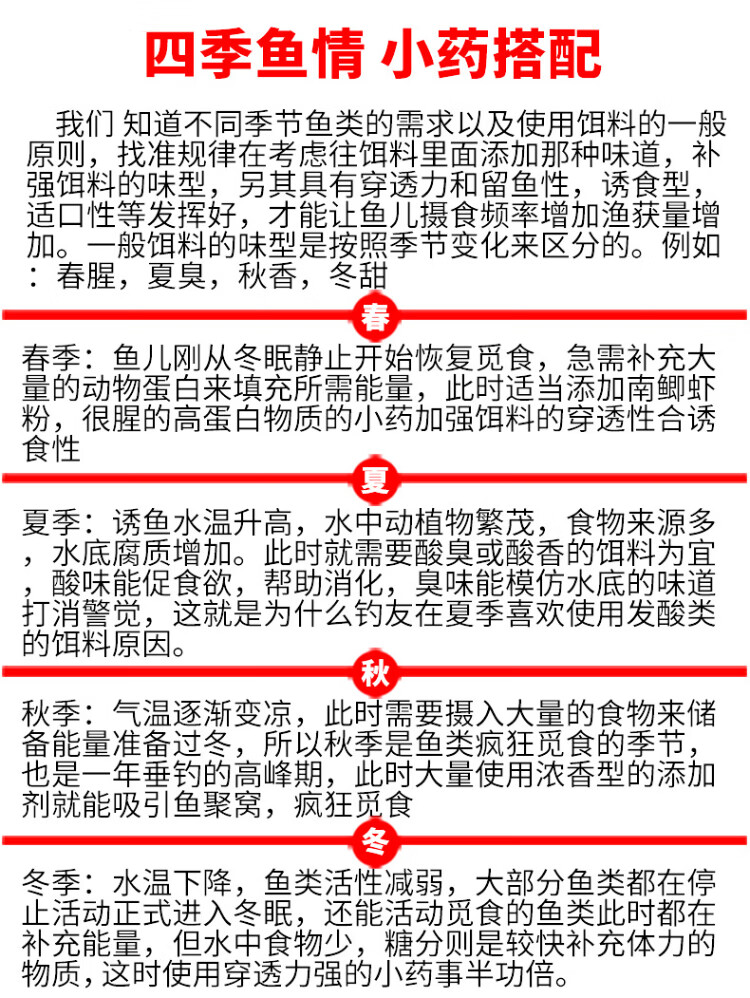 四季鱼情 小药搭配

我们 知道不同季节鱼类的需求以及使用饵料的一般原则，找准规律在考虑往饵料里面添加那种味道，补强饵料的味型，另其具有穿透力和留鱼性，诱食型，适口性等发挥好，才能让鱼儿摄食频率增加渔获量增加。一般饵料的味型是按照季节变化来区分的。例如：春腥，夏臭，秋香，冬甜

春

春季：鱼儿刚从冬眠静止开始恢复觅食，急需补充大量的动物蛋白来填充所需能量，此时适当添加南鲫虾粉，很腥的高蛋白物质的小药加强饵料的穿透性合诱食性

夏

夏季：诱鱼水温升高，水中动植物繁茂，食物来源多，水底腐质增加。此时就需要酸臭或酸香的饵料为宜，酸味能促食欲，帮助消化，臭味能模仿水底的味道打消警觉，这就是为什么钓友在夏季喜欢使用发酸类的饵料原因。

秋

秋季：气温逐渐变凉，此时需要摄入大量的食物来储备能量准备过冬，所以秋季是鱼类疯狂觅食的季节，也是一年垂钓的高峰期，此时大量使用浓香型的添加剂就能吸引鱼聚窝，疯狂觅食

冬

冬季：水温下降，鱼类活性减弱，大部分鱼类都在停止活动正式进入冬眠，还能活动觅食的鱼类此时都在补充能量，但水中食物少，糖分则是较快补充体力的物质，这时使用穿透力强的小药事半功倍。